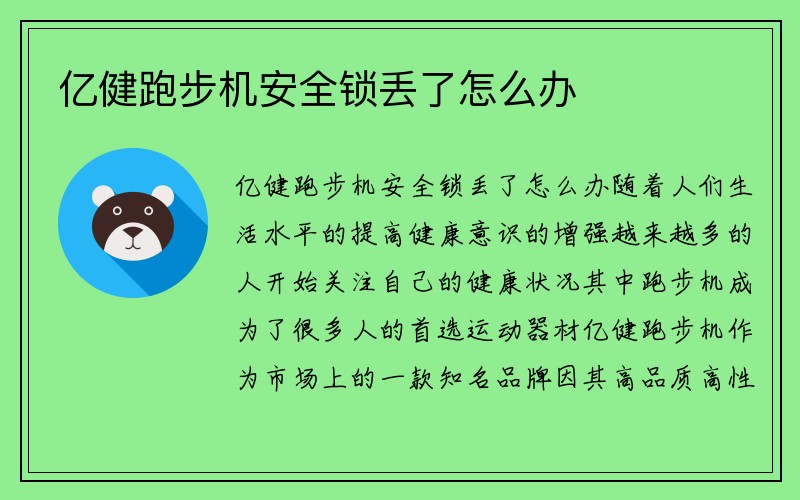 亿健跑步机安全锁丢了怎么办

亿健跑步机安全锁丢了怎么办随着人们生活水平的提高健康意识的增强越来越多的人开始关注自己的健康状况其中跑步机成为了很多人的首选运动器材亿健跑步机作为市场上的一款知名品牌因其高品质高性